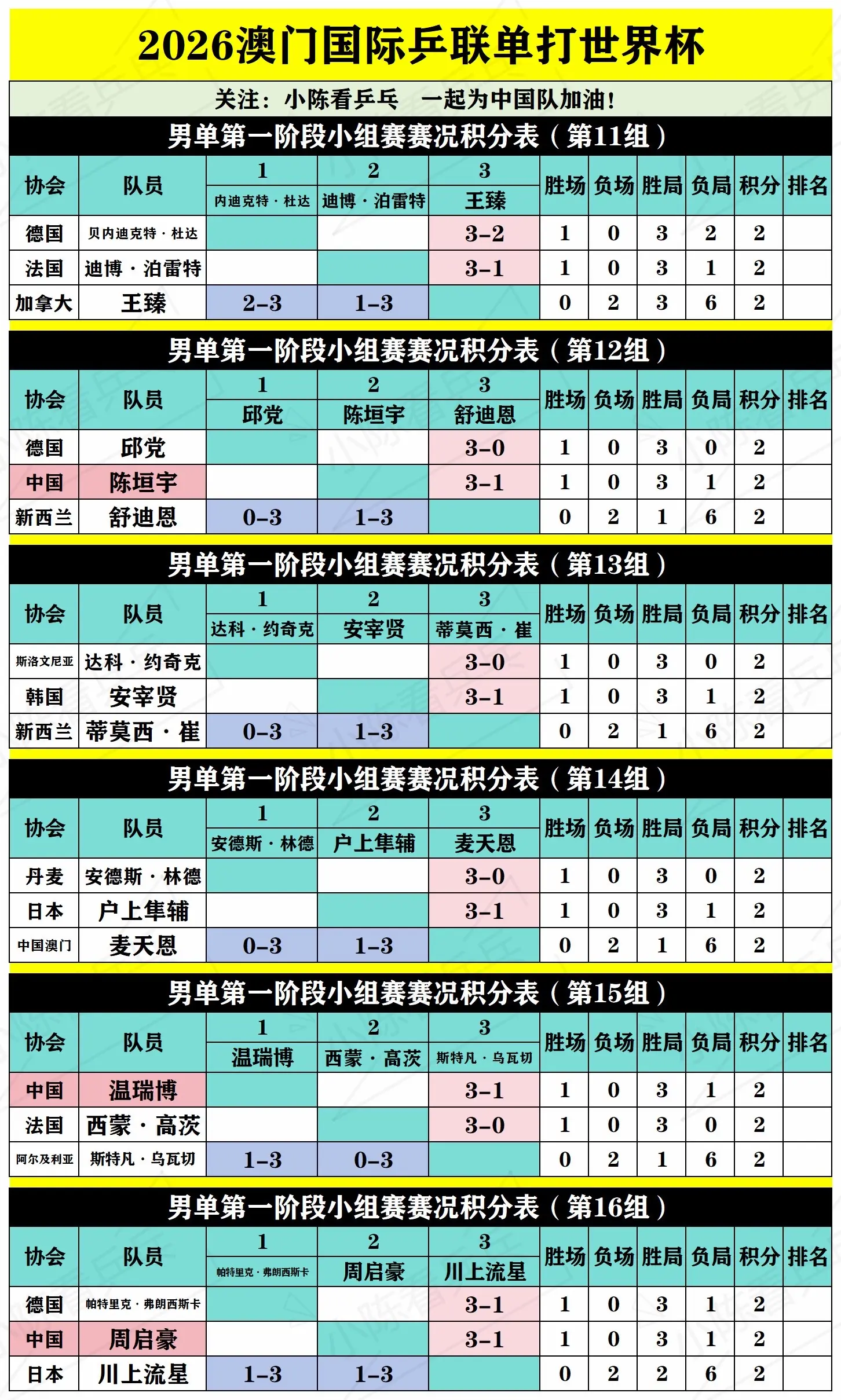 2026澳门国际乒联单打世界杯

关注：小陈看乒乓　一起为中国队加油！

男单第一阶段小组赛赛况积分表（第11组）

| 协会 | 队员 | 1 内迪克特·杜达 | 2 迪博·泊雷特 | 3 王臻 | 胜场 | 负场 | 胜局 | 负局 | 积分 | 排名 |
|---|---|---|---|---|---|---|---|---|---|---|
| 德国 | 贝内迪克特·杜达 | | | 3-2 | 1 | 0 | 3 | 2 | 2 | |
| 法国 | 迪博·泊雷特 | | | 3-1 | 1 | 0 | 3 | 1 | 2 | |
| 加拿大 | 王臻 | 2-3 | 1-3 | | 0 | 2 | 3 | 6 | 2 | |

男单第一阶段小组赛赛况积分表（第12组）

| 协会 | 队员 | 1 邱党 | 2 陈垣宇 | 3 舒迪恩 | 胜场 | 负场 | 胜局 | 负局 | 积分 | 排名 |
|---|---|---|---|---|---|---|---|---|---|---|
| 德国 | 邱党 | | | 3-0 | 1 | 0 | 3 | 0 | 2 | |
| 中国 | 陈垣宇 | | | 3-1 | 1 | 0 | 3 | 1 | 2 | |
| 新西兰 | 舒迪恩 | 0-3 | 1-3 | | 0 | 2 | 1 | 6 | 2 | |

男单第一阶段小组赛赛况积分表（第13组）

| 协会 | 队员 | 1 达科·约奇克 | 2 安宰贤 | 3 蒂莫西·崔 | 胜场 | 负场 | 胜局 | 负局 | 积分 | 排名 |
|---|---|---|---|---|---|---|---|---|---|---|
| 斯洛文尼亚 | 达科·约奇克 | | | 3-0 | 1 | 0 | 3 | 0 | 2 | |
| 韩国 | 安宰贤 | | | 3-1 | 1 | 0 | 3 | 1 | 2 | |
| 新西兰 | 蒂莫西·崔 | 0-3 | 1-3 | | 0 | 2 | 1 | 6 | 2 | |

男单第一阶段小组赛赛况积分表（第14组）

| 协会 | 队员 | 1 安德斯·林德 | 2 户上隼辅 | 3 麦天恩 | 胜场 | 负场 | 胜局 | 负局 | 积分 | 排名 |
|---|---|---|---|---|---|---|---|---|---|---|
| 丹麦 | 安德斯·林德 | | | 3-0 | 1 | 0 | 3 | 0 | 2 | |
| 日本 | 户上隼辅 | | | 3-1 | 1 | 0 | 3 | 1 | 2 | |
| 中国澳门 | 麦天恩 | 0-3 | 1-3 | | 0 | 2 | 1 | 6 | 2 | |

男单第一阶段小组赛赛况积分表（第15组）

| 协会 | 队员 | 1 温瑞博 | 2 西蒙·高茨 | 3 斯特凡·乌瓦切 | 胜场 | 负场 | 胜局 | 负局 | 积分 | 排名 |
|---|---|---|---|---|---|---|---|---|---|---|
| 中国 | 温瑞博 | | | 3-1 | 1 | 0 | 3 | 1 | 2 | |
| 法国 | 西蒙·高茨 | | | 3-0 | 1 | 0 | 3 | 0 | 2 | |
| 阿尔及利亚 | 斯特凡·乌瓦切 | 1-3 | 0-3 | | 0 | 2 | 1 | 6 | 2 | |

男单第一阶段小组赛赛况积分表（第16组）

| 协会 | 队员 | 1 帕特里克·弗朗西斯卡 | 2 周启豪 | 3 川上流星 | 胜场 | 负场 | 胜局 | 负局 | 积分 | 排名 |
|---|---|---|---|---|---|---|---|---|---|---|
| 德国 | 帕特里克·弗朗西斯卡 | | | 3-1 | 1 | 0 | 3 | 1 | 2 | |
| 中国 | 周启豪 | | | 3-1 | 1 | 0 | 3 | 1 | 2 | |
| 日本 | 川上流星 | 1-3 | 1-3 | | 0 | 2 | 2 | 6 | 2 | |